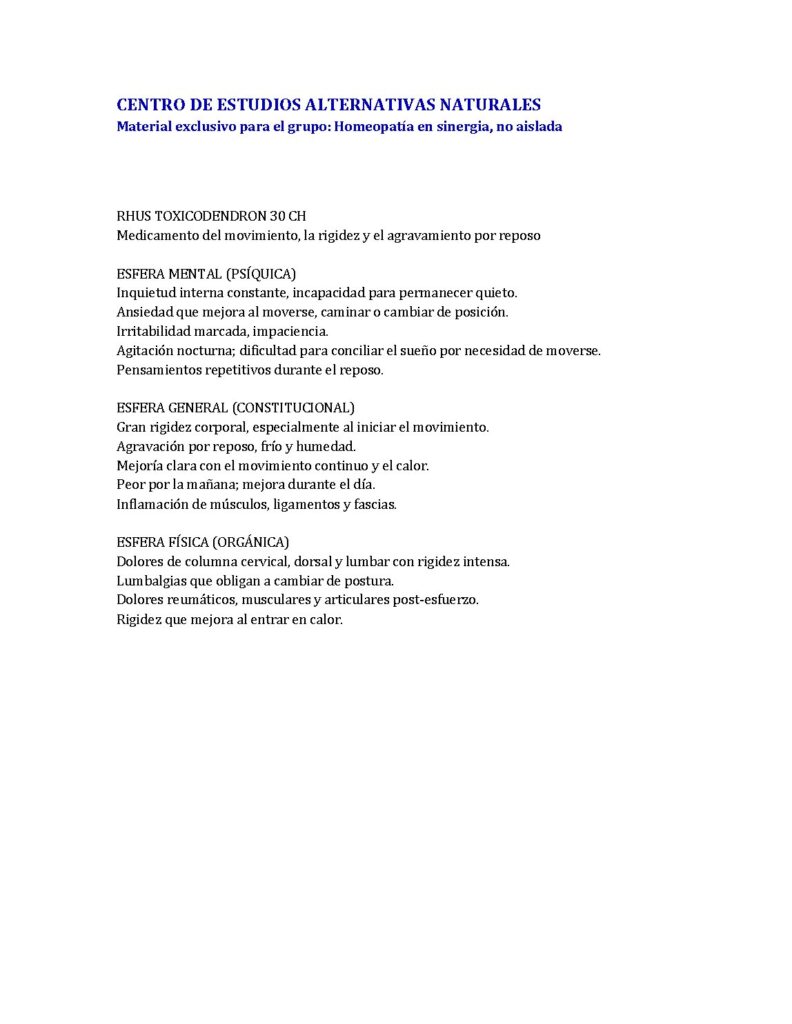 CENTRO DE ESTUDIOS ALTERNATIVAS NATURALES
Material exclusivo para el grupo: Homeopatía en sinergia, no aislada

RHUS TOXICODENDRON 30 CH
Medicamento del movimiento, la rigidez y el agravamiento por reposo

ESFERA MENTAL (PSÍQUICA)
Inquietud interna constante, incapacidad para permanecer quieto.
Ansiedad que mejora al moverse, caminar o cambiar de posición.
Irritabilidad marcada, impaciencia.
Agitación nocturna; dificultad para conciliar el sueño por necesidad de moverse.
Pensamientos repetitivos durante el reposo.

ESFERA GENERAL (CONSTITUCIONAL)
Gran rigidez corporal, especialmente al iniciar el movimiento.
Agravación por reposo, frío y humedad.
Mejoría clara con el movimiento continuo y el calor.
Peor por la mañana; mejora durante el día.
Inflamación de músculos, ligamentos y fascias.

ESFERA FÍSICA (ORGÁNICA)
Dolores de columna cervical, dorsal y lumbar con rigidez intensa.
Lumbalgias que obligan a cambiar de postura.
Dolores reumáticos, musculares y articulares post-esfuerzo.
Rigidez que mejora al entrar en calor.